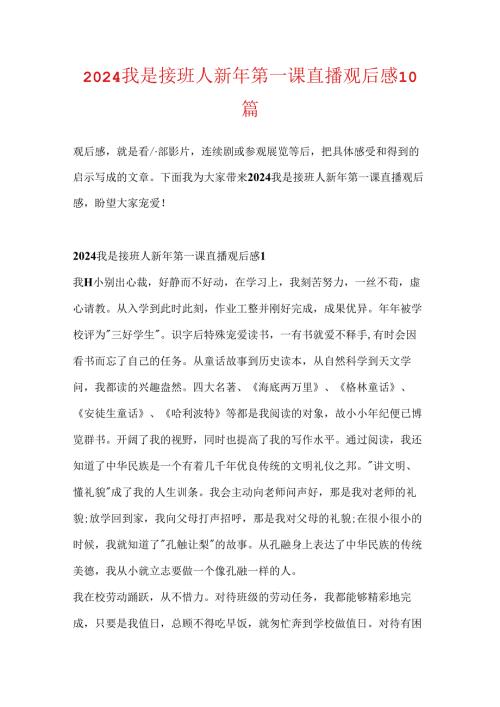 2024我是接班人新年第一课直播观后感10篇

观后感，就是看/-部影片，连续剧或参观展览等后，把具体感受和得到的启示写成的文章。下面我为大家带来2024我是接班人新年第一课直播观后感，盼望大家宠爱！

2024我是接班人新年第一课直播观后感1

我H小别出心裁，好静而不好动，在学习上，我刻苦努力，一丝不苟，虚心请教。从入学到此时此刻，作业工整并刚好完成，成果优异。年年被学校评为"三好学生"。识字后特殊宠爱读书，一有书就爱不释手,有时会因看书而忘了自己的任务。从童话故事到历史读本，从自然科学到天文学问，我都读的兴趣盎然。四大名著、《海底两万里》、《格林童话》、《安徒生童话》、《哈利波特》等都是我阅读的对象，故小小年纪便已博览群书。开阔了我的视野，同时也提高了我的写作水平。通过阅读，我还知道了中华民族是一个有着几千年优良传统的文明礼仪之邦。"讲文明、懂礼貌"成了我的人生训条。我会主动向老师问声好，那是我对老师的礼貌;放学回到家，我向父母打声招呼，那是我对父母的礼貌;在很小很小的时候，我就知道了"孔融让梨"的故事。从孔融身上表达了中华民族的传统美德，我从小就立志要做一个像孔融一样的人。

我在校劳动踊跃，从不惜力。对待班级的劳动任务，我都能够精彩地完成，只要是我值日，总顾不得吃早饭，就匆忙奔到学校做值日。对待有困